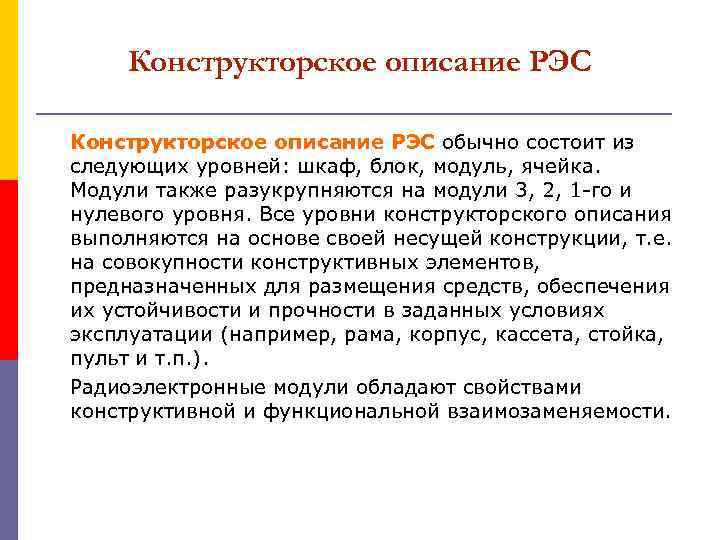 Конструкторское описание РЭС

Конструкторское описание РЭС обычно состоит из следующих уровней: шкаф, блок, модуль, ячейка. Модули также разукрупняются на модули 3, 2, 1-го и нулевого уровня. Все уровни конструкторского описания выполняются на основе своей несущей конструкции, т.е. на совокупности конструктивных элементов, предназначенных для размещения средств, обеспечения их устойчивости и прочности в заданных условиях эксплуатации (например, рама, корпус, кассета, стойка, пульт и т.п.).

Радиоэлектронные модули обладают свойствами конструктивной и функциональной взаимозаменяемости.